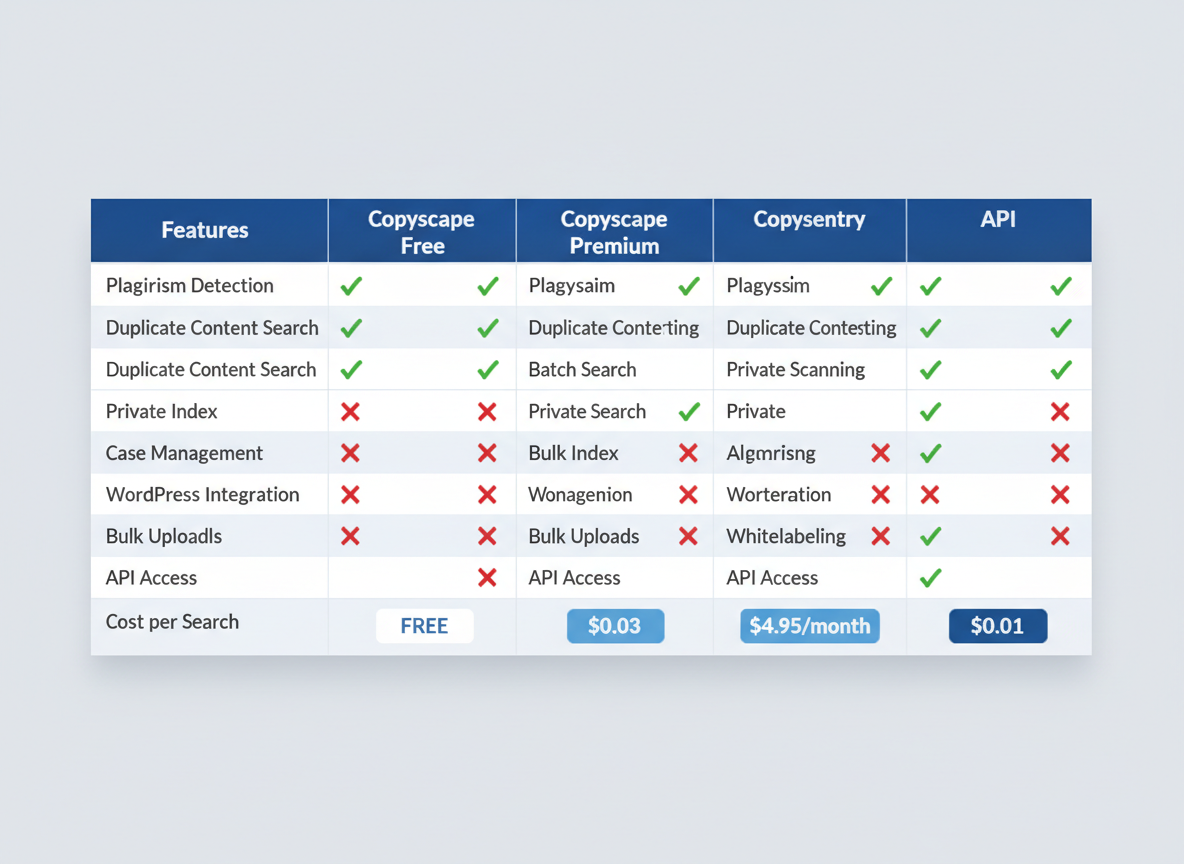 | Features | Copyscape Free | Copyscape Premium | Copysentry | API |
|---|---|---|---|---|
| Plagirism Detection | ✓ ✓ | Plagysaim ✓ | Plagyssim ✓ | ✓ ✓ |
| Duplicate Content Search | ✓ ✓ | Duplicate Conteting | Duplicate Contesting | ✓ ✓ |
| Duplicate Content Search | ✓ ✓ | Batch Search | Private Scanning | ✓ ✓ |
| Private Index | ✗ ✗ | Private Search ✓ | Private | ✓ ✗ |
| Case Management | ✗ ✗ | Bulk Index ✗ | Algmrisng ✗ | ✓ ✗ |
| WordPress Integration | ✗ ✗ | Wonagenion ✗ | Worteration ✗ | ✗ ✗ |
| Bulk Uploadls | ✗ ✗ | Bulk Uploads ✗ | Whitelabeling ✗ | ✓ ✗ |
| API Access | ✗ | API Access | API Access | ✓ |
| Cost per Search | FREE | $0.03 | $4.95/month | $0.01 |